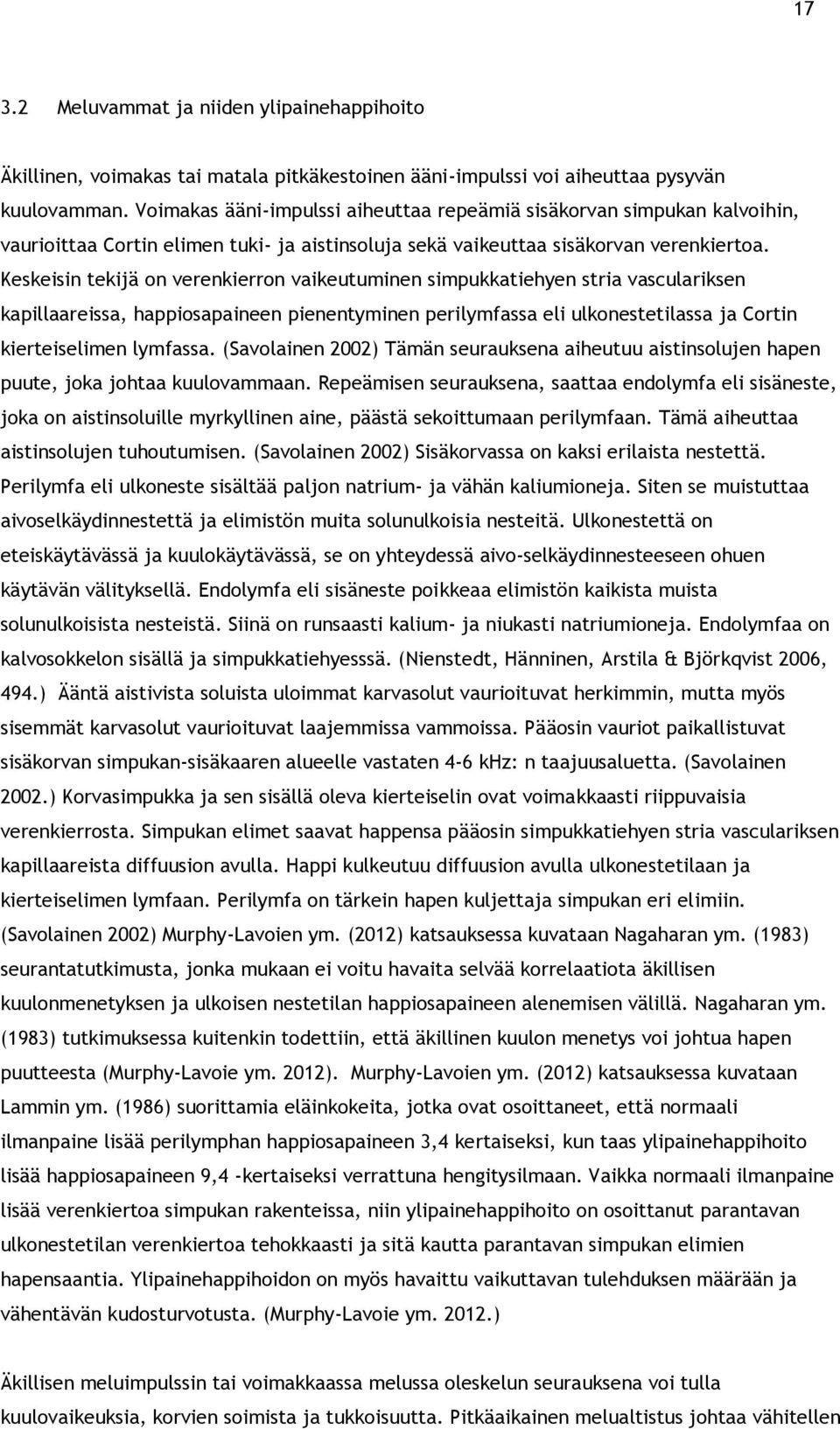 17

3.2 Meluvammat ja niiden ylipainehappihoito

Äkillinen, voimakas tai matala pitkäkestoinen ääni-impulssi voi aiheuttaa pysyvän kuulovamman. Voimakas ääni-impulssi aiheuttaa repeämiä sisäkorvan simpukan kalvoihin, vaurioittaa Cortin elimen tuki- ja aistinsoluja sekä vaikeuttaa sisäkorvan verenkiertoa. Keskeisin tekijä on verenkierron vaikeutuminen simpukkatiehyen stria vasculariksen kapillaareissa, happiosapaineen pienentyminen perilymfassa eli ulkonestetilassa ja Cortin kierteiselimen lymfassa. (Savolainen 2002) Tämän seurauksena aiheutuu aistinsolujen hapen puute, joka johtaa kuulovammaan. Repeämisen seurauksena, saattaa endolymfa eli sisäneste, joka on aistinsoluille myrkyllinen aine, päästä sekoittumaan perilymfaan. Tämä aiheuttaa aistinsolujen tuhoutumisen. (Savolainen 2002) Sisäkorvassa on kaksi erilaista nestettä. Perilymfa eli ulkoneste sisältää paljon natrium- ja vähän kaliumioneja. Siten se muistuttaa aivoselkäydinnestettä ja elimistön muita solunulkoisia nesteitä. Ulkonestettä on eteiskäytävässä ja kuulokäytävässä, se on yhteydessä aivo-selkäydinnesteeseen ohuen käytävän välityksellä. Endolymfa eli sisäneste poikkeaa elimistön kaikista muista solunulkoisista nesteistä. Siinä on runsaasti kalium- ja niukasti natriumioneja. Endolymfaa on kalvosokkelon sisällä ja simpukkatiehyesssä. (Nienstedt, Hänninen, Arstila & Björkqvist 2006, 494.) Ääntä aistivista soluista uloimmat karvasolut vaurioituvat herkimmin, mutta myös sisemmät karvasolut vaurioituvat laajemmissa vammoissa. Pääosin vauriot paikallistuvat sisäkorvan simpukan-sisäkaaren alueelle vastaten 4-6 kHz: n taajuusaluetta. (Savolainen 2002.) Korvasimpukka ja sen sisällä oleva kierteiselin ovat voimakkaasti riippuvaisia verenkierrosta. Simpukan elimet saavat happensa pääosin simpukkatiehyen stria vasculariksen kapillaareista diffuusion avulla. Happi kulkeutuu diffuusion avulla ulkonestetilaan ja kierteiselimen lymfaan. Perilymfa on tärkein hapen kuljettaja simpukan eri elimiin. (Savolainen 2002) Murphy-Lavoien ym. (2012) katsauksessa kuvataan Nagaharan ym. (1983) seurantatutkimusta, jonka mukaan ei voitu havaita selvää korrelaatiota äkillisen kuulonmenetyksen ja ulkoisen nestetilan happiosapaineen alenemisen välillä. Nagaharan ym. (1983) tutkimuksessa kuitenkin todettiin, että äkillinen kuulon menetys voi johtua hapen puutteesta (Murphy-Lavoie ym. 2012). Murphy-Lavoien ym. (2012) katsauksessa kuvataan Lammin ym. (1986) suorittamia eläinkokeita, jotka ovat osoittaneet, että normaali ilmanpaine lisää perilymphan happiosapaineen 3,4 kertaiseksi, kun taas ylipainehappihoito lisää happiosapaineen 9,4 -kertaiseksi verrattuna hengitysilmaan. Vaikka normaali ilmanpaine lisää verenkiertoa simpukan rakenteissa, niin ylipainehappihoito on osoittanut parantavan ulkonestetilan verenkiertoa tehokkaasti ja sitä kautta parantavan simpukan elimien hapensaantia. Ylipainehappihoidon on myös havaittu vaikuttavan tulehduksen määrään ja vähentävän kudosturvotusta. (Murphy-Lavoie ym. 2012.)

Äkillisen meluimpulssin tai voimakkaassa melussa oleskelun seurauksena voi tulla kuulovaikeuksia, korvien soimista ja tukkoisuutta. Pitkäaikainen melualtistus johtaa vähitellen